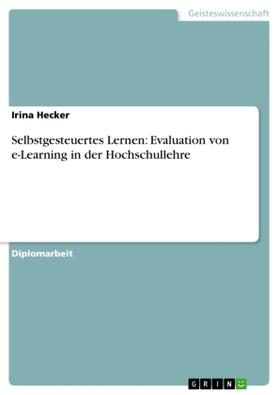 Geisteswissenschaft

Irina Hecker

Selbstgesteuertes Lernen: Evaluation von e-Learning in der Hochschullehre

Diplomarbeit

GRIN